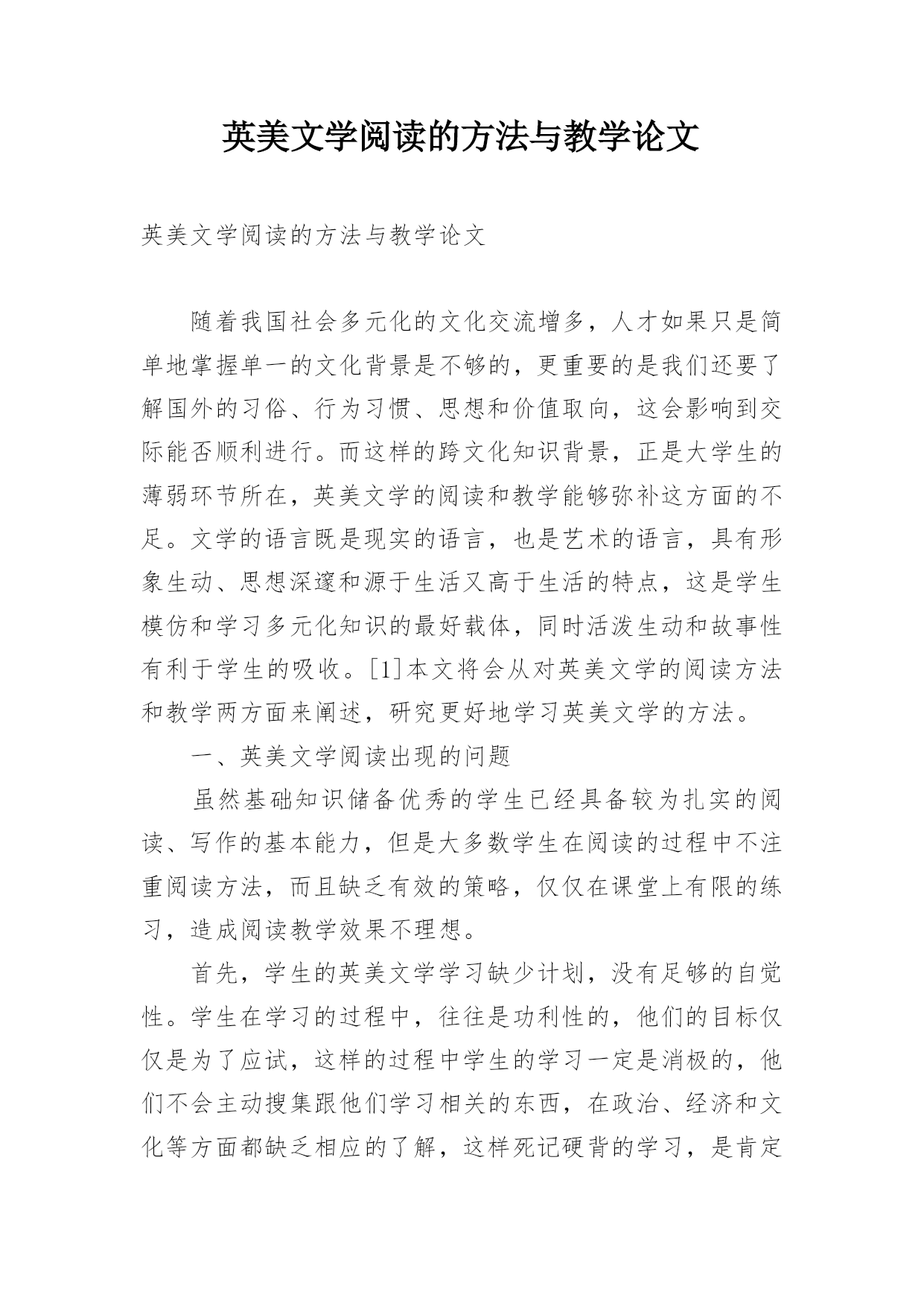 英美文学阅读的方法与教学论文

英美文学阅读的方法与教学论文

随着我国社会多元化的文化交流增多，人才如果只是简单地掌握单一的文化背景是不够的，更重要的是我们还要了解国外的习俗、行为习惯、思想和价值取向，这会影响到交际能否顺利进行。而这样的跨文化知识背景，正是大学生的薄弱环节所在，英美文学的阅读和教学能够弥补这方面的不足。文学的语言既是现实的语言，也是艺术的语言，具有形象生动、思想深邃和源于生活又高于生活的特点，这是学生模仿和学习多元化知识的最好载体，同时活泼生动和故事性有利于学生的吸收。[1]本文将会从对英美文学的阅读方法和教学两方面来阐述，研究更好地学习英美文学的方法。

一、英美文学阅读出现的问题

虽然基础知识储备优秀的学生已经具备较为扎实的阅读、写作的基本能力，但是大多数学生在阅读的过程中不注重阅读方法，而且缺乏有效的策略，仅仅在课堂上有限的练习，造成阅读教学效果不理想。

首先，学生的英美文学学习缺少计划，没有足够的自觉性。学生在学习的过程中，往往是功利性的，他们的目标仅仅是为了应试，这样的过程中学生的学习一定是消极的，他们不会主动搜集跟他们学习相关的东西，在政治、经济和文化等方面都缺乏相应的了解，这样死记硬背的学习，是肯定